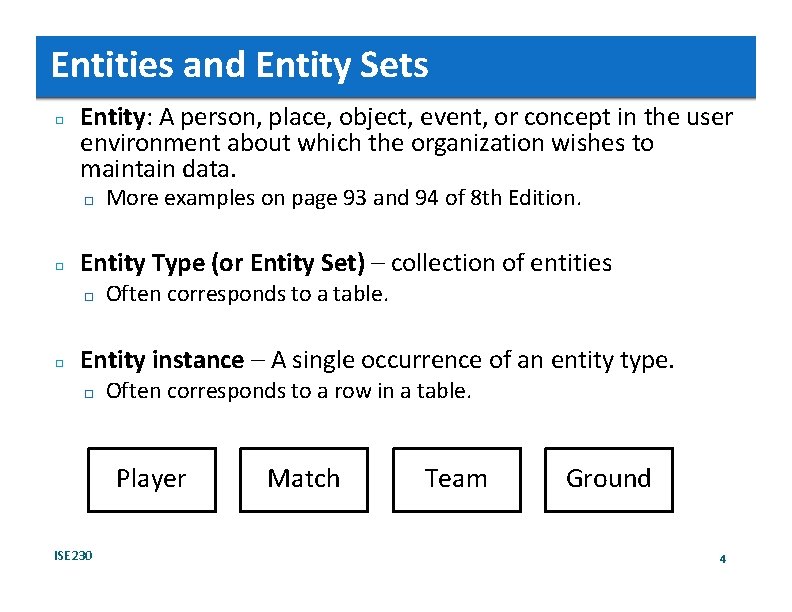 Entities and Entity Sets

Entity: A person, place, object, event, or concept in the user environment about which the organization wishes to maintain data.

More examples on page 93 and 94 of 8th Edition.

Entity Type (or Entity Set) – collection of entities

Often corresponds to a table.

Entity instance – A single occurrence of an entity type.

Often corresponds to a row in a table.

Player

Match

Team

Ground

ISE230

4